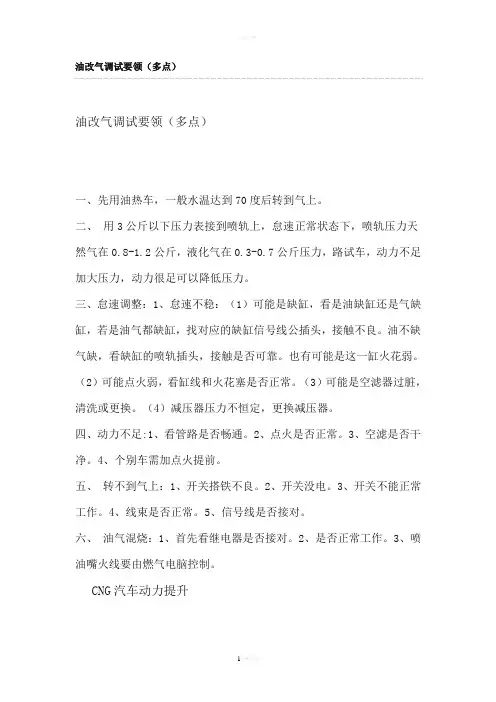 油改气调试要领（多点）

油改气调试要领（多点）

一、先用油热车，一般水温达到70度后转到气上。

二、 用3公斤以下压力表接到喷轨上，怠速正常状态下，喷轨压力天然气在0.8-1.2公斤，液化气在0.3-0.7公斤压力，路试车，动力不足加大压力，动力很足可以降低压力。

三、怠速调整：1、怠速不稳：（1）可能是缺缸，看是油缺缸还是气缺缸，若是油气都缺缸，找对应的缺缸信号线公插头，接触不良。油不缺气缺，看缺缸的喷轨插头，接触是否可靠。也有可能是这一缸火花弱。（2）可能点火弱，看缸线和火花塞是否正常。（3）可能是空滤器过脏，清洗或更换。（4）减压器压力不恒定，更换减压器。

四、动力不足:1、看管路是否畅通。2、点火是否正常。3、空滤是否干净。4、个别车需加点火提前。

五、 转不到气上：1、开关搭铁不良。2、开关没电。3、开关不能正常工作。4、线束是否正常。5、信号线是否接对。

六、 油气混烧：1、首先看继电器是否接对。2、是否正常工作。3、喷油嘴火线要由燃气电脑控制。

CNG汽车动力提升

1